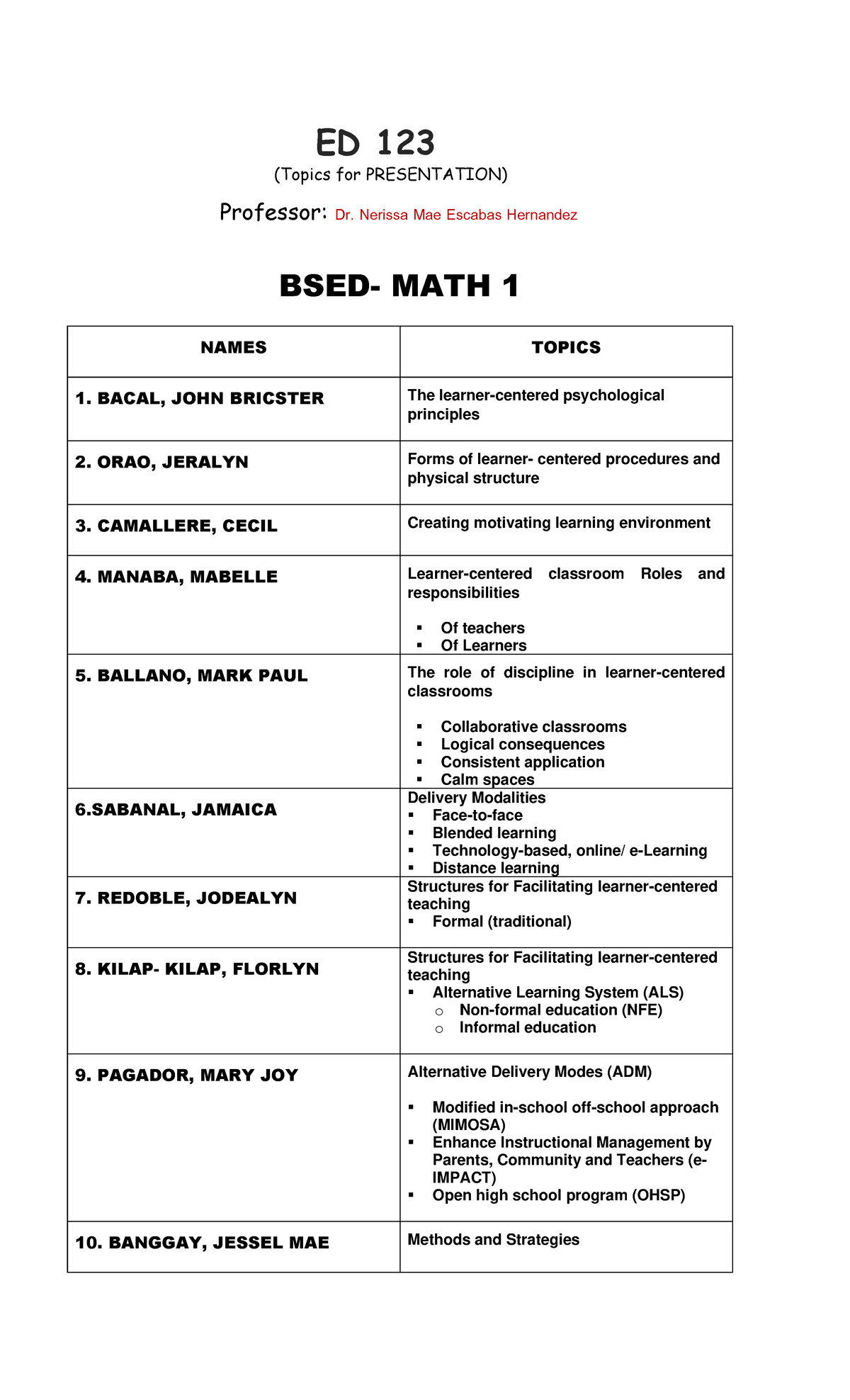 ED 123

(Topics for PRESENTATION)

Professor: Dr. Nerissa Mae Escabas Hernandez

BSED- MATH 1

| NAMES | TOPICS |
|---|---|
| 1. BACAL, JOHN BRICSTER | The learner-centered psychological principles |
| 2. ORAO, JERALYN | Forms of learner- centered procedures and physical structure |
| 3. CAMALLERE, CECIL | Creating motivating learning environment |
| 4. MANABA, MABELLE | Learner-centered classroom Roles and responsibilities ▪ Of teachers ▪ Of Learners |
| 5. BALLANO, MARK PAUL | The role of discipline in learner-centered classrooms ▪ Collaborative classrooms ▪ Logical consequences ▪ Consistent application ▪ Calm spaces |
| 6.SABANAL, JAMAICA | Delivery Modalities ▪ Face-to-face ▪ Blended learning ▪ Technology-based, online/ e-Learning ▪ Distance learning |
| 7. REDOBLE, JODEALYN | Structures for Facilitating learner-centered teaching ▪ Formal (traditional) |
| 8. KILAP- KILAP, FLORLYN | Structures for Facilitating learner-centered teaching ▪ Alternative Learning System (ALS) ○ Non-formal education (NFE) ○ Informal education |
| 9. PAGADOR, MARY JOY | Alternative Delivery Modes (ADM) ▪ Modified in-school off-school approach (MIMOSA) ▪ Enhance Instructional Management by Parents, Community and Teachers (e-IMPACT) ▪ Open high school program (OHSP) |
| 10. BANGGAY, JESSEL MAE | Methods and Strategies |